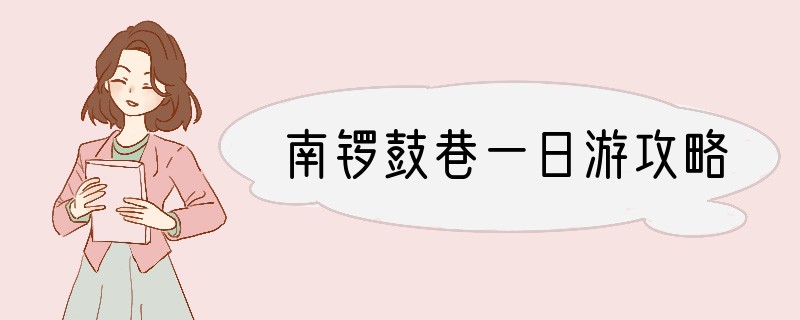 南锣鼓巷一日游攻略